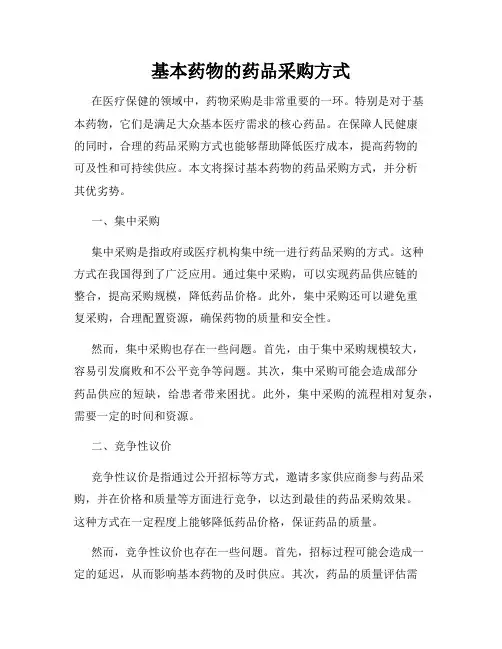 基本药物的药品采购方式

在医疗保健的领域中，药物采购是非常重要的一环。特别是对于基本药物，它们是满足大众基本医疗需求的核心药品。在保障人民健康的同时，合理的药品采购方式也能够帮助降低医疗成本，提高药物的可及性和可持续供应。本文将探讨基本药物的药品采购方式，并分析其优劣势。

一、集中采购

集中采购是指政府或医疗机构集中统一进行药品采购的方式。这种方式在我国得到了广泛应用。通过集中采购，可以实现药品供应链的整合，提高采购规模，降低药品价格。此外，集中采购还可以避免重复采购，合理配置资源，确保药物的质量和安全性。

然而，集中采购也存在一些问题。首先，由于集中采购规模较大，容易引发腐败和不公平竞争等问题。其次，集中采购可能会造成部分药品供应的短缺，给患者带来困扰。此外，集中采购的流程相对复杂，需要一定的时间和资源。

二、竞争性议价

竞争性议价是指通过公开招标等方式，邀请多家供应商参与药品采购，并在价格和质量等方面进行竞争，以达到最佳的药品采购效果。这种方式在一定程度上能够降低药品价格，保证药品的质量。

然而，竞争性议价也存在一些问题。首先，招标过程可能会造成一定的延迟，从而影响基本药物的及时供应。其次，药品的质量评估需